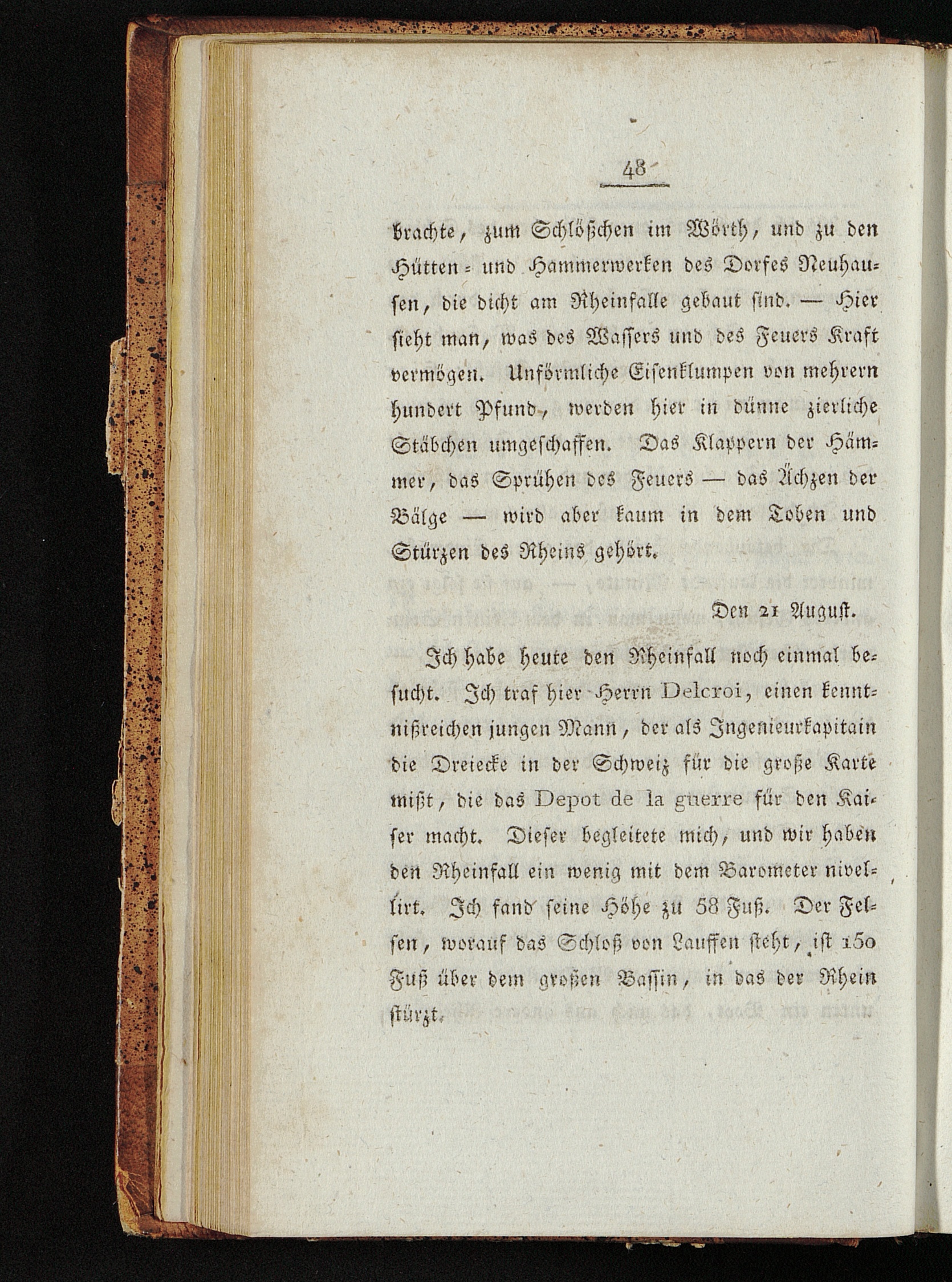 48

brachte, zum Schlößchen im Wörth, und zu den Hütten- und Hammerwerken des Dorfes Neuhausen, die dicht am Rheinfalle gebaut sind. — Hier sieht man, was des Wassers und des Feuers Kraft vermögen. Unförmliche Eisenklumpen von mehrern hundert Pfund, werden hier in dünne zierliche Stäbchen umgeschaffen. Das Klappern der Hämmer, das Sprühen des Feuers — das Ächzen der Bälge — wird aber kaum in dem Toben und Stürzen des Rheins gehört.

Den 21 August.

Ich habe heute den Rheinfall noch einmal besucht. Ich traf hier Herrn Delcroi, einen kenntnißreichen jungen Mann, der als Ingenieurkapitain die Dreiecke in der Schweiz für die große Karte mißt, die das Depot de la guerre für den Kaiser macht. Dieser begleitete mich, und wir haben den Rheinfall ein wenig mit dem Barometer nivellirt. Ich fand seine Höhe zu 58 Fuß. Der Felsen, worauf das Schloß von Lauffen steht, ist 150 Fuß über dem großen Bassin, in das der Rhein stürzt.